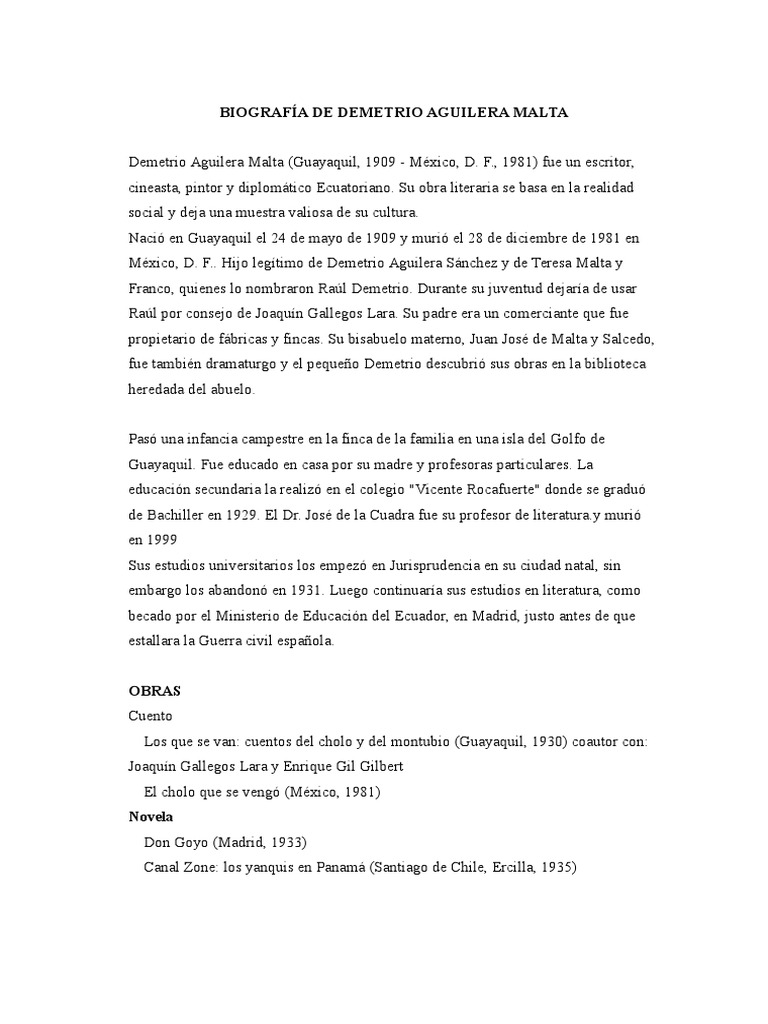 BIOGRAFÍA DE DEMETRIO AGUILERA MALTA

Demetrio Aguilera Malta (Guayaquil, 1909 - México, D. F., 1981) fue un escritor, cineasta, pintor y diplomático Ecuatoriano. Su obra literaria se basa en la realidad social y deja una muestra valiosa de su cultura.
Nació en Guayaquil el 24 de mayo de 1909 y murió el 28 de diciembre de 1981 en México, D. F.. Hijo legítimo de Demetrio Aguilera Sánchez y de Teresa Malta y Franco, quienes lo nombraron Raúl Demetrio. Durante su juventud dejaría de usar Raúl por consejo de Joaquín Gallegos Lara. Su padre era un comerciante que fue propietario de fábricas y fincas. Su bisabuelo materno, Juan José de Malta y Salcedo, fue también dramaturgo y el pequeño Demetrio descubrió sus obras en la biblioteca heredada del abuelo.

Pasó una infancia campestre en la finca de la familia en una isla del Golfo de Guayaquil. Fue educado en casa por su madre y profesoras particulares. La educación secundaria la realizó en el colegio "Vicente Rocafuerte" donde se graduó de Bachiller en 1929. El Dr. José de la Cuadra fue su profesor de literatura.y murió en 1999
Sus estudios universitarios los empezó en Jurisprudencia en su ciudad natal, sin embargo los abandonó en 1931. Luego continuaría sus estudios en literatura, como becado por el Ministerio de Educación del Ecuador, en Madrid, justo antes de que estallara la Guerra civil española.

OBRAS
Cuento
Los que se van: cuentos del cholo y del montubio (Guayaquil, 1930) coautor con: Joaquín Gallegos Lara y Enrique Gil Gilbert
El cholo que se vengó (México, 1981)
Novela
Don Goyo (Madrid, 1933)
Canal Zone: los yanquis en Panamá (Santiago de Chile, Ercilla, 1935)